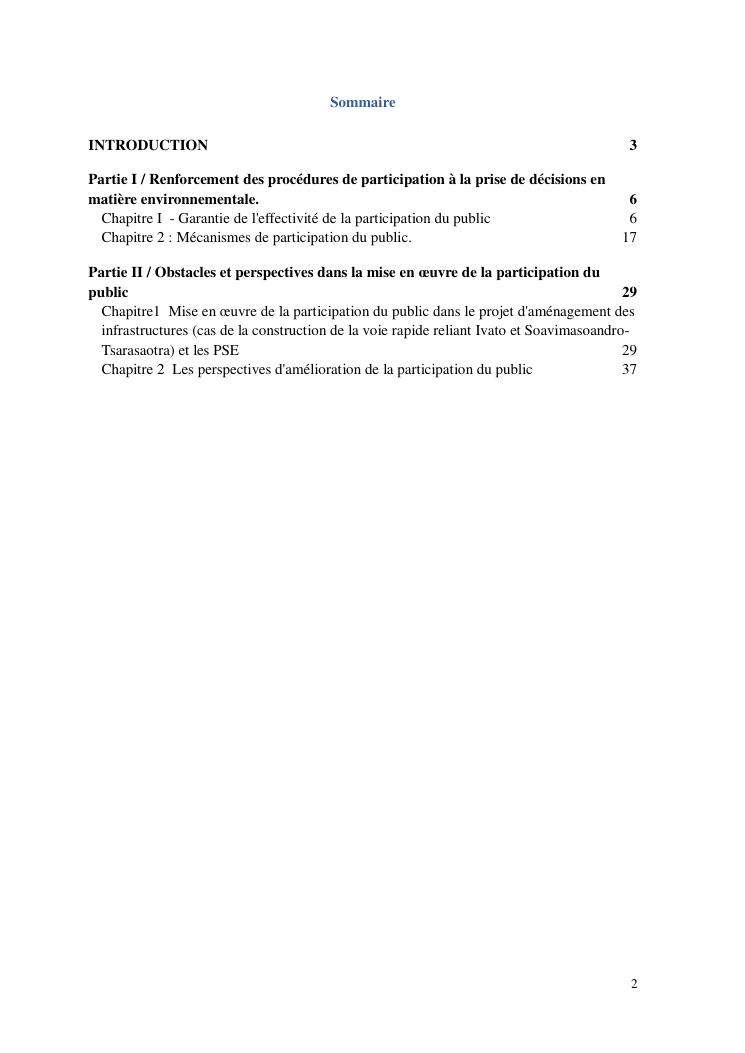 Sommaire

INTRODUCTION 3

Partie I / Renforcement des procédures de participation à la prise de décisions en matière environnementale. 6

Chapitre I - Garantie de l'effectivité de la participation du public 6

Chapitre 2 : Mécanismes de participation du public. 17

Partie II / Obstacles et perspectives dans la mise en œuvre de la participation du public 29

Chapitre1 Mise en œuvre de la participation du public dans le projet d'aménagement des infrastructures (cas de la construction de la voie rapide reliant Ivato et Soavimasoandro-Tsarasaotra) et les PSE 29

Chapitre 2 Les perspectives d'amélioration de la participation du public 37

2